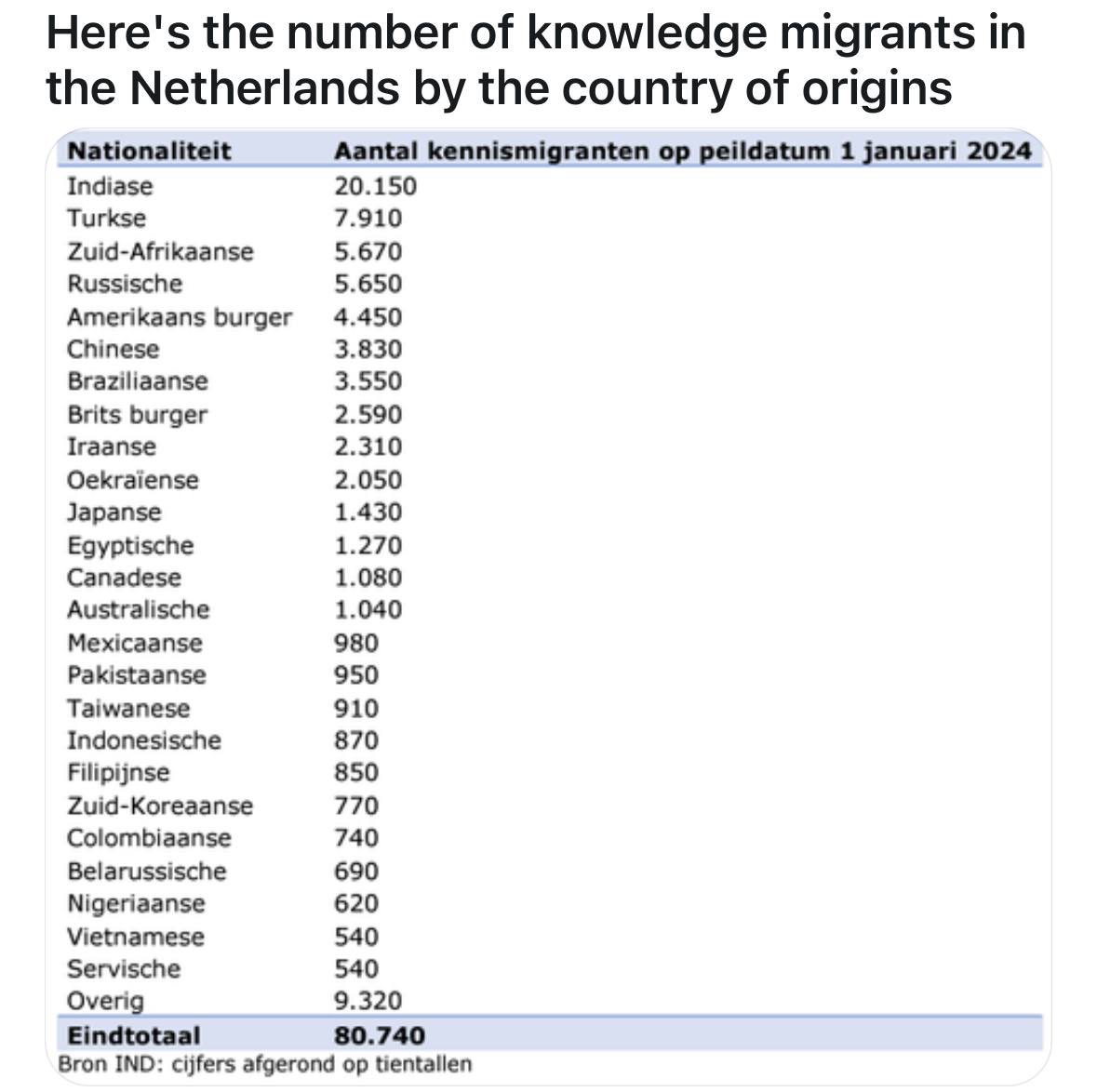 Here's the number of knowledge migrants in the Netherlands by the country of origins

| Nationaliteit | Aantal kennismigranten op peildatum 1 januari 2024 |
|---|---|
| Indiase | 20.150 |
| Turkse | 7.910 |
| Zuid-Afrikaanse | 5.670 |
| Russische | 5.650 |
| Amerikaans burger | 4.450 |
| Chinese | 3.830 |
| Braziliaanse | 3.550 |
| Brits burger | 2.590 |
| Iraanse | 2.310 |
| Oekraïense | 2.050 |
| Japanse | 1.430 |
| Egyptische | 1.270 |
| Canadese | 1.080 |
| Australische | 1.040 |
| Mexicaanse | 980 |
| Pakistaanse | 950 |
| Taiwanese | 910 |
| Indonesische | 870 |
| Filipijnse | 850 |
| Zuid-Koreaanse | 770 |
| Colombiaanse | 740 |
| Belarussische | 690 |
| Nigeriaanse | 620 |
| Vietnamese | 540 |
| Servische | 540 |
| Overig | 9.320 |
| Eindtotaal | 80.740 |

Bron IND: cijfers afgerond op tientallen